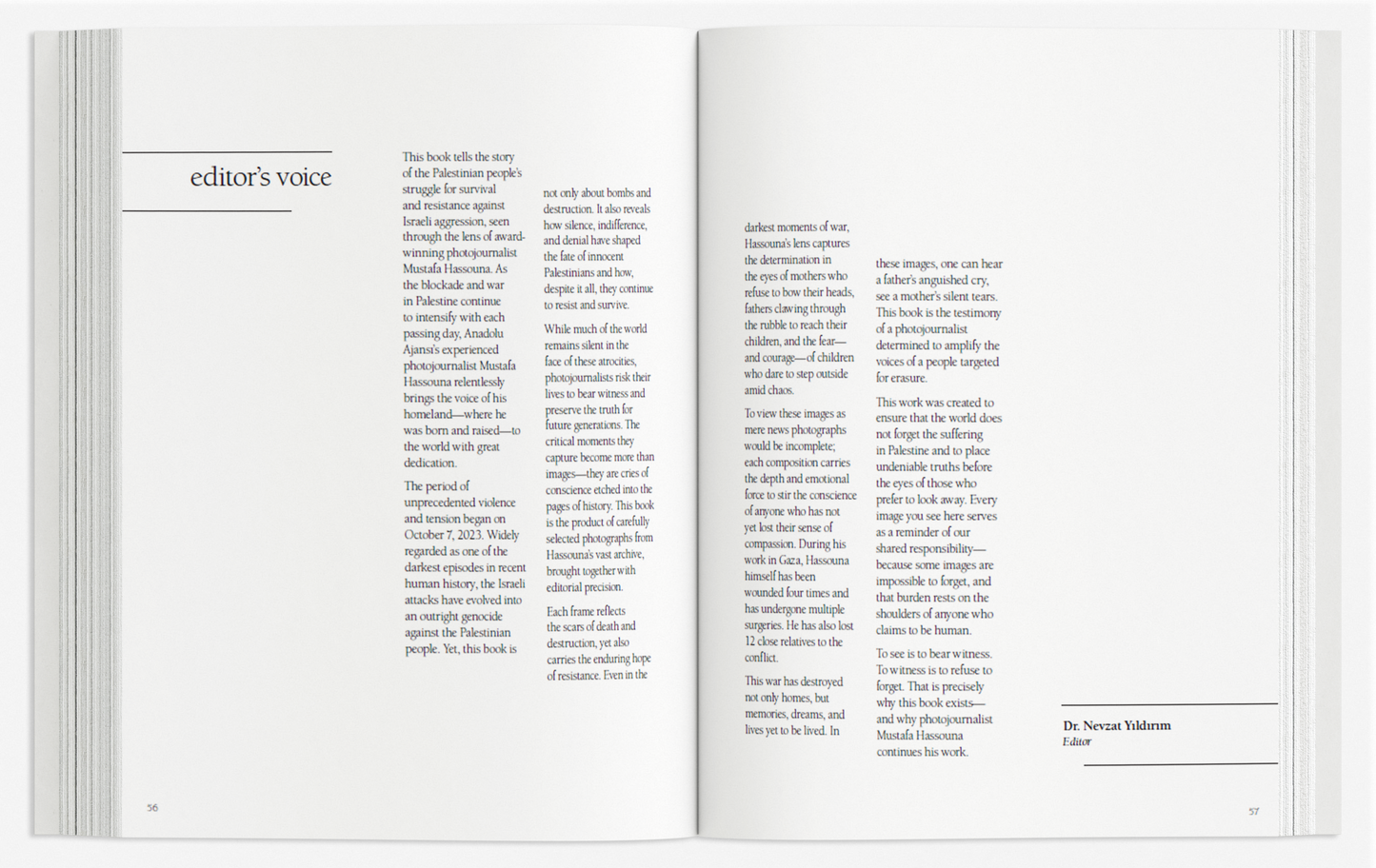 editor's voice

This book tells the story of the Palestinian people's struggle for survival and resistance against Israeli aggression, seen through the lens of award-winning photojournalist Mustafa Hassouna. As the blockade and war in Palestine continue to intensify with each passing day, Anadolu Ajansı's experienced photojournalist Mustafa Hassouna relentlessly brings the voice of his homeland—where he was born and raised—to the world with great dedication.

The period of unprecedented violence and tension began on October 7, 2023. Widely regarded as one of the darkest episodes in recent human history, the Israeli attacks have evolved into an outright genocide against the Palestinian people. Yet, this book is not only about bombs and destruction. It also reveals how silence, indifference, and denial have shaped the fate of innocent Palestinians and how, despite it all, they continue to resist and survive.

While much of the world remains silent in the face of these atrocities, photojournalists risk their lives to bear witness and preserve the truth for future generations. The critical moments they capture become more than images—they are cries of conscience etched into the pages of history. This book is the product of carefully selected photographs from Hassouna's vast archive, brought together with editorial precision.

Each frame reflects the scars of death and destruction, yet also carries the enduring hope of resistance. Even in the darkest moments of war, Hassouna's lens captures the determination in the eyes of mothers who refuse to bow their heads, fathers clawing through the rubble to reach their children, and the fear—and courage—of children who dare to step outside amid chaos.

To view these images as mere news photographs would be incomplete; each composition carries the depth and emotional force to stir the conscience of anyone who has not yet lost their sense of compassion. During his work in Gaza, Hassouna himself has been wounded four times and has undergone multiple surgeries. He has also lost 12 close relatives to the conflict.

This war has destroyed not only homes, but memories, dreams, and lives yet to be lived. In these images, one can hear a father's anguished cry, see a mother's silent tears. This book is the testimony of a photojournalist determined to amplify the voices of a people targeted for erasure.

This work was created to ensure that the world does not forget the suffering in Palestine and to place undeniable truths before the eyes of those who prefer to look away. Every image you see here serves as a reminder of our shared responsibility—because some images are impossible to forget, and that burden rests on the shoulders of anyone who claims to be human.

To see is to bear witness. To witness is to refuse to forget. That is precisely why this book exists—and why photojournalist Mustafa Hassouna continues his work.

Dr. Nevzat Yıldırım
Editor

56

57